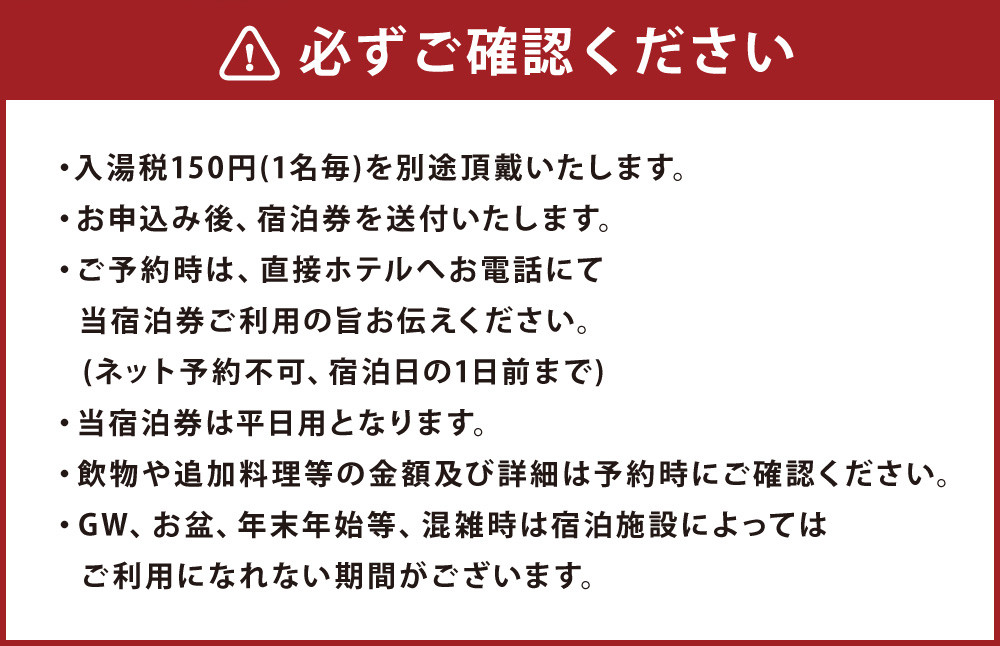 必ずご確認ください

・入湯税150円(1名毎)を別途頂戴いたします。
・お申込み後、宿泊券を送付いたします。
・ご予約時は、直接ホテルへお電話にて当宿泊券ご利用の旨お伝えください。(ネット予約不可、宿泊日の1日前まで)
・当宿泊券は平日用となります。
・飲物や追加料理等の金額及び詳細は予約時にご確認ください。
・GW、お盆、年末年始等、混雑時は宿泊施設によってはご利用になれない期間がございます。